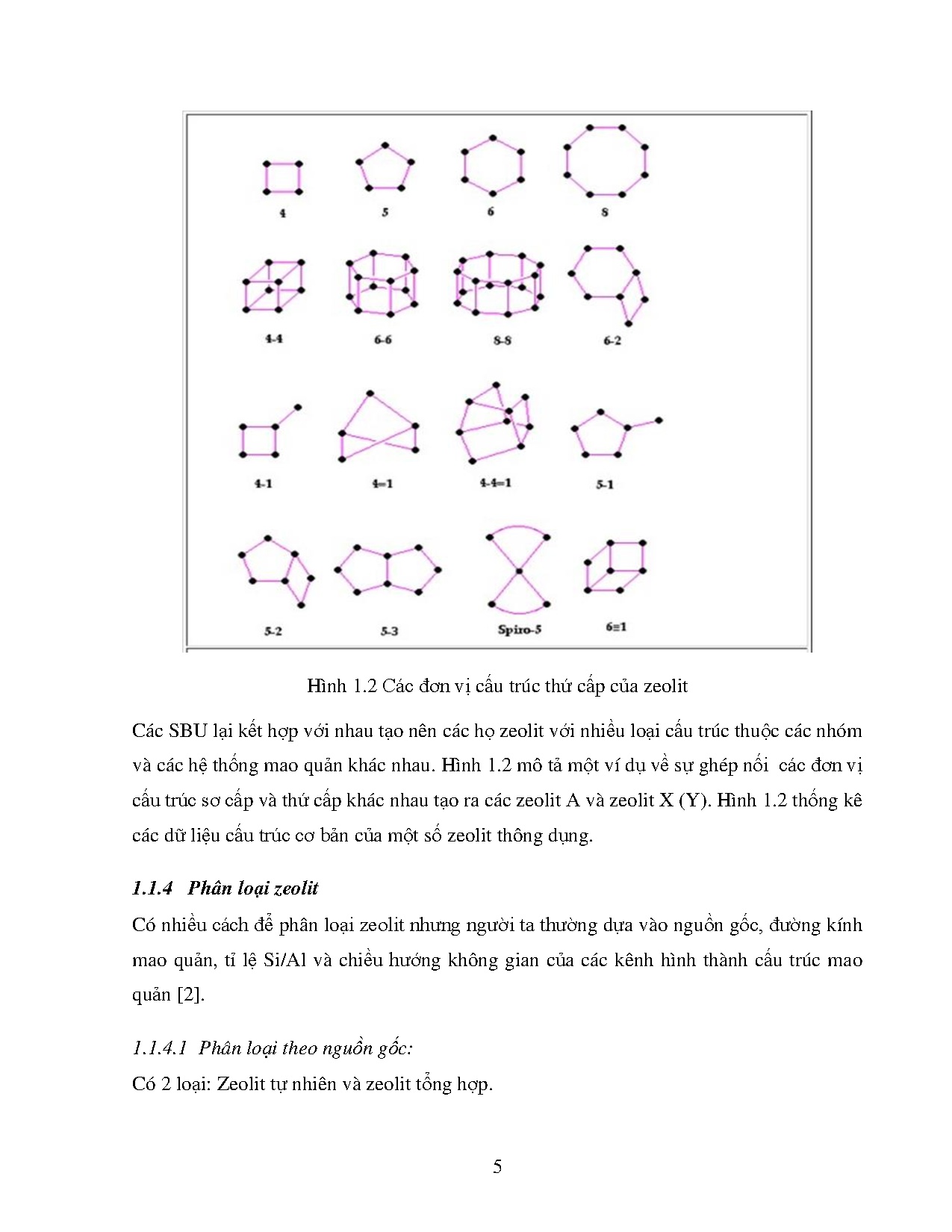 4

5

6

8

4-4

6-6

8-8

6-2

4-1

4=1

4-4=1

5-1

5-2

5-3

Spiro-5

6≡1

Hình 1.2 Các đơn vị cấu trúc thứ cấp của zeolit

Các SBU lại kết hợp với nhau tạo nên các họ zeolit với nhiều loại cấu trúc thuộc các nhóm và các hệ thống mao quản khác nhau. Hình 1.2 mô tả một ví dụ về sự ghép nối các đơn vị cấu trúc sơ cấp và thứ cấp khác nhau tạo ra các zeolit A và zeolit X (Y). Hình 1.2 thống kê các dữ liệu cấu trúc cơ bản của một số zeolit thông dụng.

1.1.4 Phân loại zeolit

Có nhiều cách để phân loại zeolit nhưng người ta thường dựa vào nguồn gốc, đường kính mao quản, tỉ lệ Si/Al và chiều hướng không gian của các kênh hình thành cấu trúc mao quản [2].

1.1.4.1 Phân loại theo nguồn gốc:

Có 2 loại: Zeolit tự nhiên và zeolit tổng hợp.

5